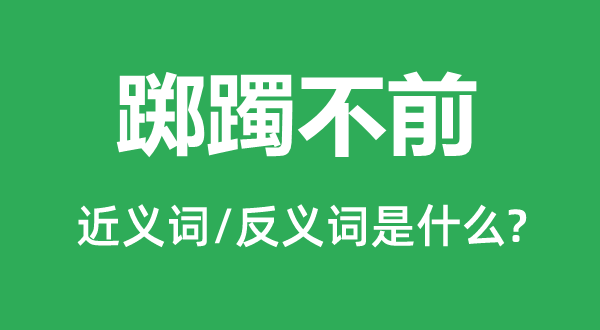 踯躅不前

近义词/反义词是什么?